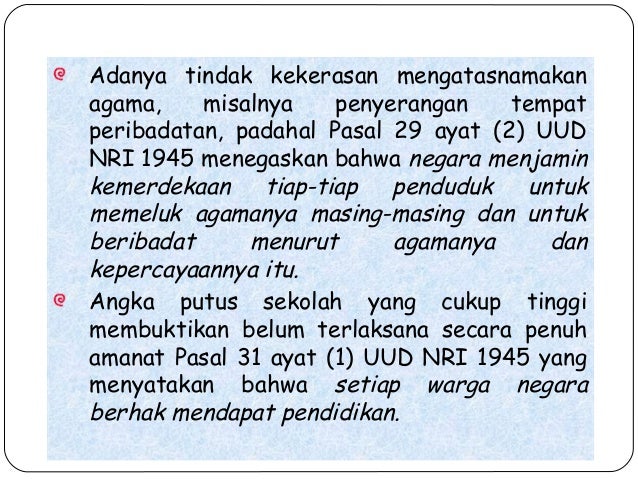 Adanya tindak kekerasan mengatasnamakan agama, misalnya penyerangan tempat peribadatan, padahal Pasal 29 ayat (2) UUD NRI 1945 menegaskan bahwa negara menjamin kemerdekaan tiap-tiap penduduk untuk memeluk agamanya masing-masing dan untuk beribadat menurut agamanya dan kepercayaannya itu.

Angka putus sekolah yang cukup tinggi membuktikan belum terlaksana secara penuh amanat Pasal 31 ayat (1) UUD NRI 1945 yang menyatakan bahwa setiap warga negara berhak mendapat pendidikan.